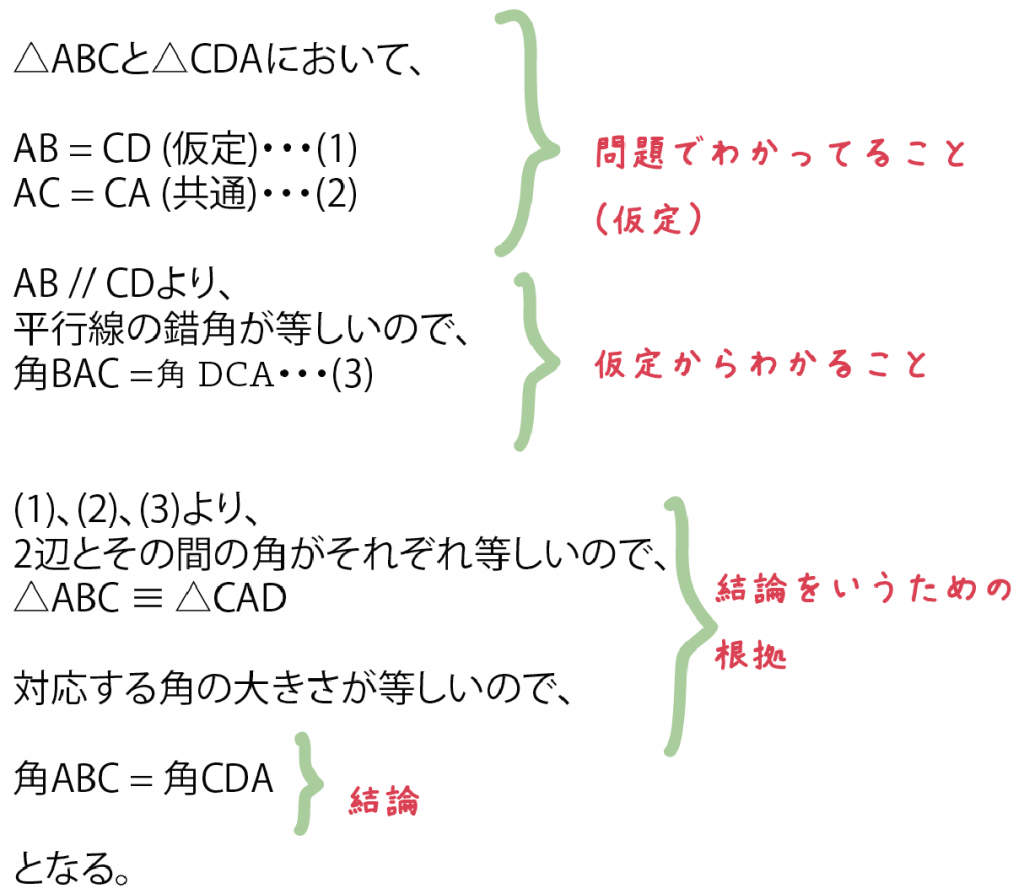 △ABCと△CDAにおいて、

AB = CD (仮定)・・・(1)
AC = CA (共通)・・・(2)

問題でわかってること
(仮定)

AB // CDより、
平行線の錯角が等しいので、
角BAC = 角 DCA・・・(3)

仮定からわかること

(1)、(2)、(3)より、
2辺とその間の角がそれぞれ等しいので、
△ABC ≡ △CAD

対応する角の大きさが等しいので、

結論をいうための
根拠

角ABC = 角CDA

結論

となる。